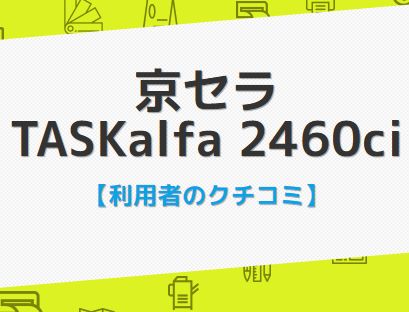 京セラ
TASKalfa 2460ci
【利用者のクチコミ】